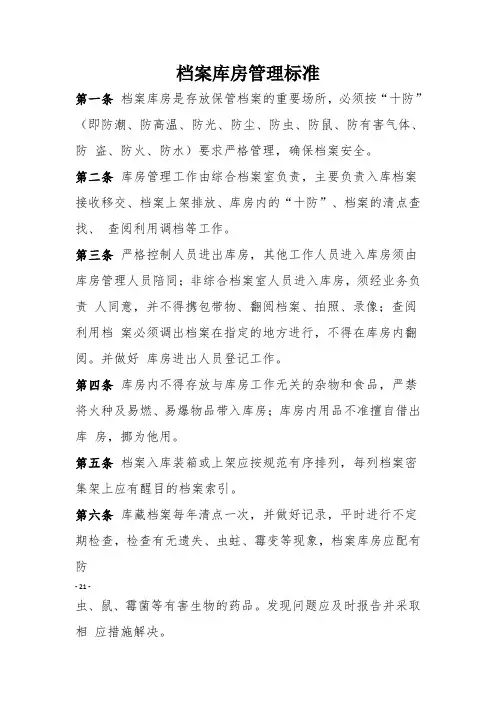 档案库房管理标准

第一条 档案库房是存放保管档案的重要场所，必须按“十防”（即防潮、防高温、防光、防尘、防虫、防鼠、防有害气体、防 盗、防火、防水）要求严格管理，确保档案安全。

第二条 库房管理工作由综合档案室负责，主要负责入库档案接收移交、档案上架排放、库房内的“十防”、档案的清点查找、 查阅利用调档等工作。

第三条 严格控制人员进出库房，其他工作人员进入库房须由库房管理人员陪同；非综合档案室人员进入库房，须经业务负责 人同意，并不得携包带物、翻阅档案、拍照、录像；查阅利用档 案必须调出档案在指定的地方进行，不得在库房内翻阅。并做好 库房进出人员登记工作。

第四条 库房内不得存放与库房工作无关的杂物和食品，严禁将火种及易燃、易爆物品带入库房；库房内用品不准擅自借出库 房，挪为他用。

第五条 档案入库装箱或上架应按规范有序排列，每列档案密集架上应有醒目的档案索引。

第六条 库藏档案每年清点一次，并做好记录，平时进行不定期检查，检查有无遗失、虫蛀、霉变等现象，档案库房应配有防

- 21 -

虫、鼠、霉菌等有害生物的药品。发现问题应及时报告并采取相 应措施解决。